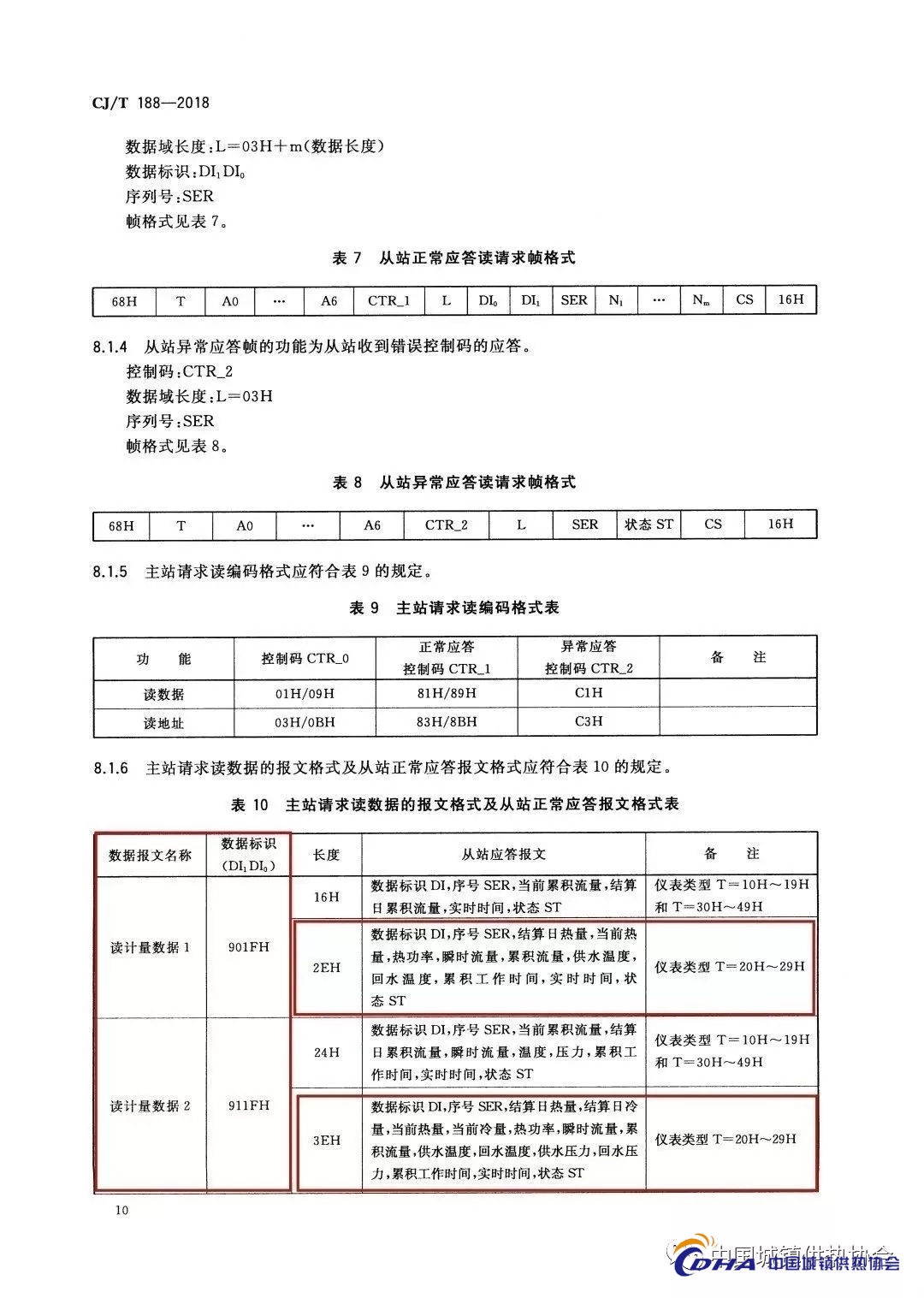 CJ/T 188—2018

数据域长度:L=03H+m(数据长度)
数据标识:$DI_1DI_0$
序列号:SER
帧格式见表 7。

表 7 从站正常应答读请求帧格式

| 68H | T | A0 | … | A6 | CTR_1 | L | $DI_0$ | $DI_1$ | SER | $N_1$ | … | $N_m$ | CS | 16H |
|---|---|---|---|---|---|---|---|---|---|---|---|---|---|---|

8.1.4 从站异常应答帧的功能为从站收到错误控制码的应答。
控制码:CTR_2
数据域长度:L=03H
序列号:SER
帧格式见表 8。

表 8 从站异常应答读请求帧格式

| 68H | T | A0 | … | A6 | CTR_2 | L | SER | 状态 ST | CS | 16H |
|---|---|---|---|---|---|---|---|---|---|---|

8.1.5 主站请求读编码格式应符合表 9 的规定。

表 9 主站请求读编码格式表

| 功 能 | 控制码 CTR_0 | 正常应答 控制码 CTR_1 | 异常应答 控制码 CTR_2 | 备 注 |
|---|---|---|---|---|
| 读数据 | 01H/09H | 81H/89H | C1H | |
| 读地址 | 03H/0BH | 83H/8BH | C3H | |

8.1.6 主站请求读数据的报文格式及从站正常应答报文格式应符合表 10 的规定。

表 10 主站请求读数据的报文格式及从站正常应答报文格式表

| 数据报文名称 | 数据标识 ($DI_1DI_0$) | 长度 | 从站应答报文 | 备 注 |
|---|---|---|---|---|
| 读计量数据 1 | 901FH | 16H | 数据标识 DI,序号 SER,当前累积流量,结算日累积流量,实时时间,状态 ST | 仪表类型 T=10H～19H 和 T=30H～49H |
| | | 2EH | 数据标识 DI,序号 SER,结算日热量,当前热量,热功率,瞬时流量,累积流量,供水温度,回水温度,累积工作时间,实时时间,状态 ST | 仪表类型 T=20H～29H |
| 读计量数据 2 | 911FH | 24H | 数据标识 DI,序号 SER,当前累积流量,结算日累积流量,瞬时流量,温度,压力,累积工作时间,实时时间,状态 ST | 仪表类型 T=10H～19H 和 T=30H～49H |
| | | 3EH | 数据标识 DI,序号 SER,结算日热量,结算日冷量,当前热量,当前冷量,热功率,瞬时流量,累积流量,供水温度,回水温度,供水压力,回水压力,累积工作时间,实时时间,状态 ST | 仪表类型 T=20H～29H |

10

中国城镇供热协会
CDHA 中国城镇供热协会